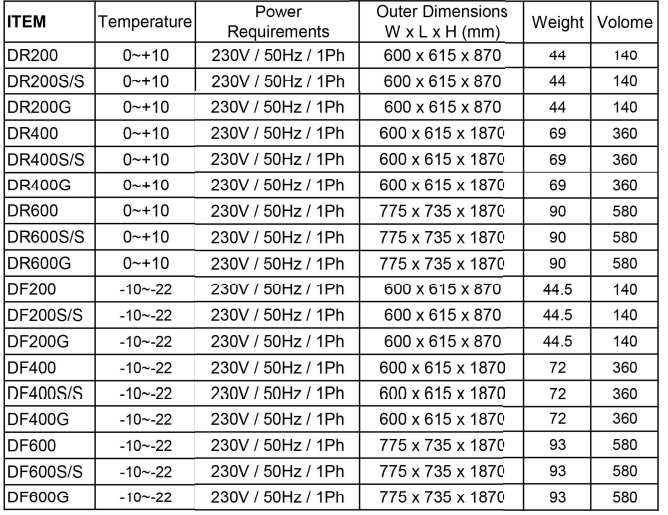 | ITEM | Temperature | Power Requirements | Outer Dimensions W x L x H (mm) | Weight | Volome |
|---|---|---|---|---|---|
| DR200 | 0~+10 | 230V / 50Hz / 1Ph | 600 x 615 x 870 | 44 | 140 |
| DR200S/S | 0~+10 | 230V / 50Hz / 1Ph | 600 x 615 x 870 | 44 | 140 |
| DR200G | 0~+10 | 230V / 50Hz / 1Ph | 600 x 615 x 870 | 44 | 140 |
| DR400 | 0~+10 | 230V / 50Hz / 1Ph | 600 x 615 x 1870 | 69 | 360 |
| DR400S/S | 0~+10 | 230V / 50Hz / 1Ph | 600 x 615 x 1870 | 69 | 360 |
| DR400G | 0~+10 | 230V / 50Hz / 1Ph | 600 x 615 x 1870 | 69 | 360 |
| DR600 | 0~+10 | 230V / 50Hz / 1Ph | 775 x 735 x 1870 | 90 | 580 |
| DR600S/S | 0~+10 | 230V / 50Hz / 1Ph | 775 x 735 x 1870 | 90 | 580 |
| DR600G | 0~+10 | 230V / 50Hz / 1Ph | 775 x 735 x 1870 | 90 | 580 |
| DF200 | -10~-22 | 230V / 50Hz / 1Ph | 600 x 615 x 870 | 44.5 | 140 |
| DF200S/S | -10~-22 | 230V / 50Hz / 1Ph | 600 x 615 x 870 | 44.5 | 140 |
| DF200G | -10~-22 | 230V / 50Hz / 1Ph | 600 x 615 x 870 | 44.5 | 140 |
| DF400 | -10~-22 | 230V / 50Hz / 1Ph | 600 x 615 x 1870 | 72 | 360 |
| DF400S/S | -10~-22 | 230V / 50Hz / 1Ph | 600 x 615 x 1870 | 72 | 360 |
| DF400G | -10~-22 | 230V / 50Hz / 1Ph | 600 x 615 x 1870 | 72 | 360 |
| DF600 | -10~-22 | 230V / 50Hz / 1Ph | 775 x 735 x 1870 | 93 | 580 |
| DF600S/S | -10~-22 | 230V / 50Hz / 1Ph | 775 x 735 x 1870 | 93 | 580 |
| DF600G | -10~-22 | 230V / 50Hz / 1Ph | 775 x 735 x 1870 | 93 | 580 |